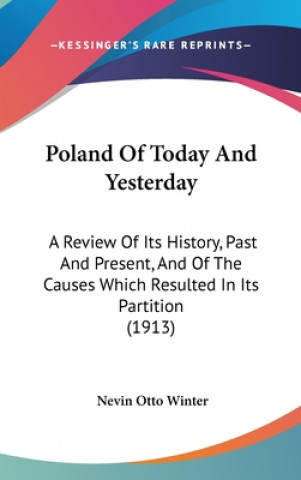 —KESSINGER'S RARE REPRINTS—

Poland Of Today And Yesterday

A Review Of Its History, Past And Present, And Of The Causes Which Resulted In Its Partition
(1913)

Nevin Otto Winter